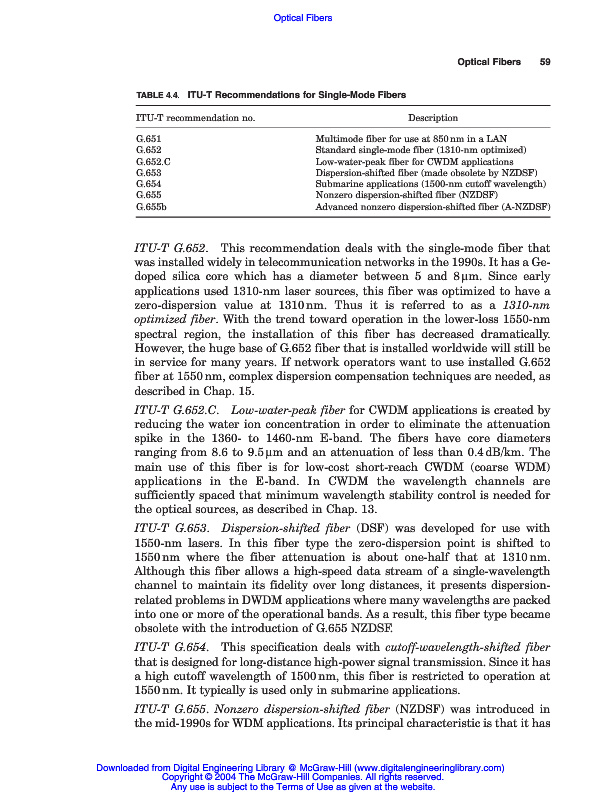 Optical Fibers

Optical Fibers 59

TABLE 4.4. ITU-T Recommendations for Single-Mode Fibers

| ITU-T recommendation no. | Description |
|---|---|
| G.651 | Multimode fiber for use at 850 nm in a LAN |
| G.652 | Standard single-mode fiber (1310-nm optimized) |
| G.652.C | Low-water-peak fiber for CWDM applications |
| G.653 | Dispersion-shifted fiber (made obsolete by NZDSF) |
| G.654 | Submarine applications (1500-nm cutoff wavelength) |
| G.655 | Nonzero dispersion-shifted fiber (NZDSF) |
| G.655b | Advanced nonzero dispersion-shifted fiber (A-NZDSF) |

ITU-T G.652. This recommendation deals with the single-mode fiber that was installed widely in telecommunication networks in the 1990s. It has a Ge-doped silica core which has a diameter between 5 and 8 μm. Since early applications used 1310-nm laser sources, this fiber was optimized to have a zero-dispersion value at 1310 nm. Thus it is referred to as a 1310-nm optimized fiber. With the trend toward operation in the lower-loss 1550-nm spectral region, the installation of this fiber has decreased dramatically. However, the huge base of G.652 fiber that is installed worldwide will still be in service for many years. If network operators want to use installed G.652 fiber at 1550 nm, complex dispersion compensation techniques are needed, as described in Chap. 15.

ITU-T G.652.C. Low-water-peak fiber for CWDM applications is created by reducing the water ion concentration in order to eliminate the attenuation spike in the 1360- to 1460-nm E-band. The fibers have core diameters ranging from 8.6 to 9.5 μm and an attenuation of less than 0.4 dB/km. The main use of this fiber is for low-cost short-reach CWDM (coarse WDM) applications in the E-band. In CWDM the wavelength channels are sufficiently spaced that minimum wavelength stability control is needed for the optical sources, as described in Chap. 13.

ITU-T G.653. Dispersion-shifted fiber (DSF) was developed for use with 1550-nm lasers. In this fiber type the zero-dispersion point is shifted to 1550 nm where the fiber attenuation is about one-half that at 1310 nm. Although this fiber allows a high-speed data stream of a single-wavelength channel to maintain its fidelity over long distances, it presents dispersion-related problems in DWDM applications where many wavelengths are packed into one or more of the operational bands. As a result, this fiber type became obsolete with the introduction of G.655 NZDSF.

ITU-T G.654. This specification deals with cutoff-wavelength-shifted fiber that is designed for long-distance high-power signal transmission. Since it has a high cutoff wavelength of 1500 nm, this fiber is restricted to operation at 1550 nm. It typically is used only in submarine applications.

ITU-T G.655. Nonzero dispersion-shifted fiber (NZDSF) was introduced in the mid-1990s for WDM applications. Its principal characteristic is that it has

Downloaded from Digital Engineering Library @ McGraw-Hill (www.digitalengineeringlibrary.com)
Copyright © 2004 The McGraw-Hill Companies. All rights reserved.
Any use is subject to the Terms of Use as given at the website.